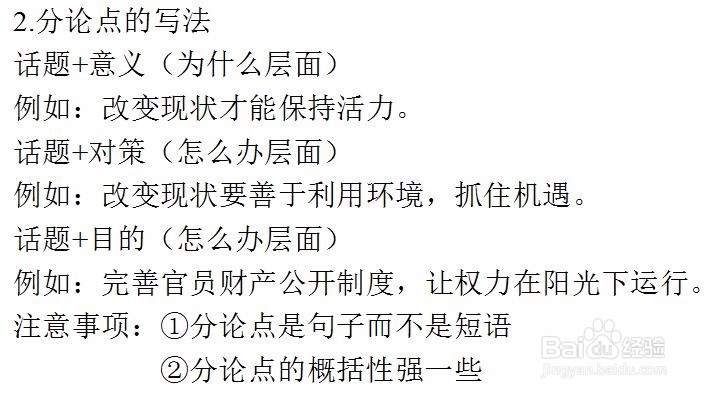 2.分论点的写法
话题+意义（为什么层面）
例如：改变现状才能保持活力。
话题+对策（怎么办层面）
例如：改变现状要善于利用环境，抓住机遇。
话题+目的（怎么办层面）
例如：完善官员财产公开制度，让权力在阳光下运行。
注意事项：①分论点是句子而不是短语
②分论点的概括性强一些
Baidu经验
jingyan.baidu.com